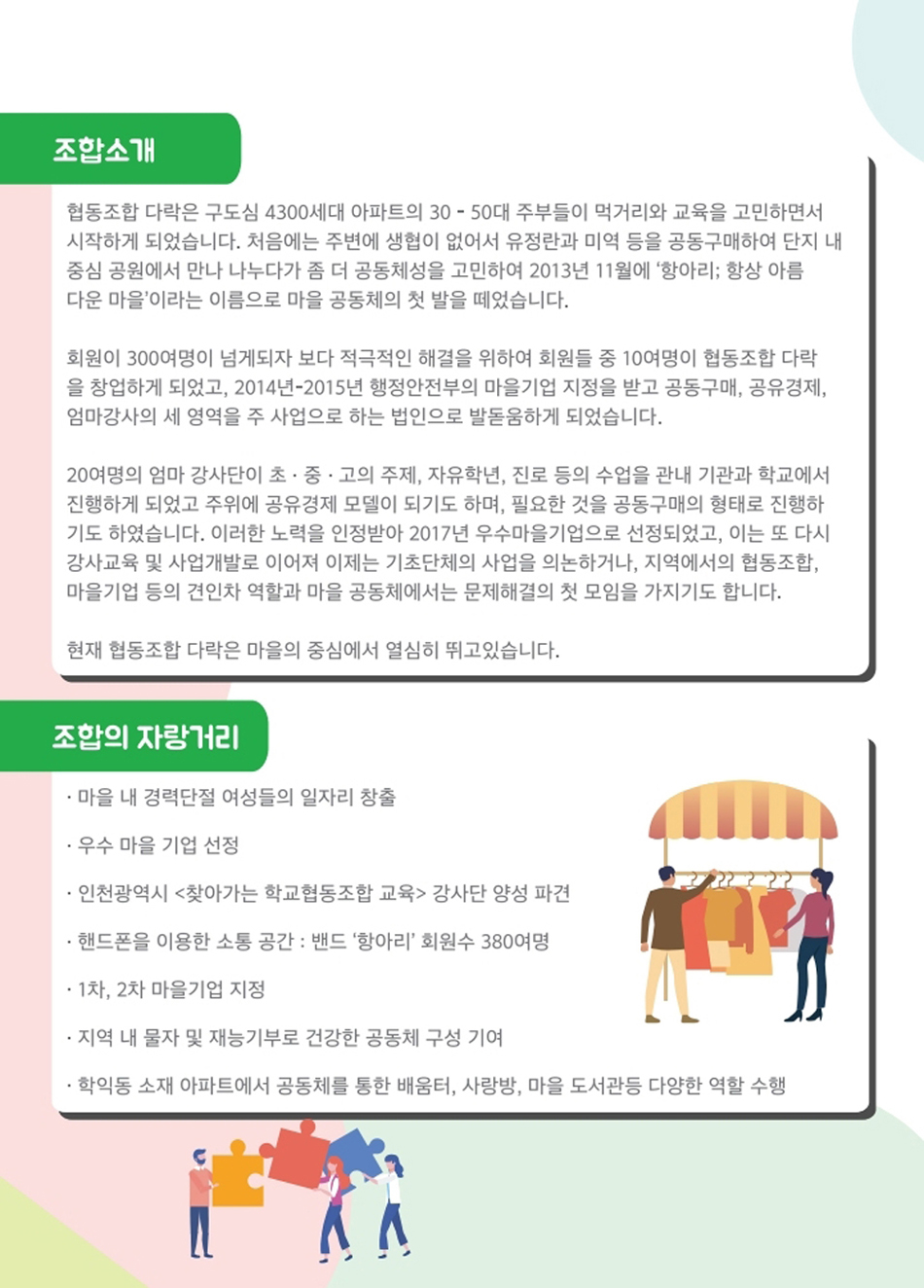 조합소개

협동조합 다락은 구도심 4300세대 아파트의 30 - 50대 주부들이 먹거리와 교육을 고민하면서 시작하게 되었습니다. 처음에는 주변에 생협이 없어서 유정란과 미역 등을 공동구매하여 단지 내 중심 공원에서 만나 나누다가 좀 더 공동체성을 고민하여 2013년 11월에 '항아리; 항상 아름다운 마을'이라는 이름으로 마을 공동체의 첫 발을 떼었습니다.

회원이 300여명이 넘게되자 보다 적극적인 해결을 위하여 회원들 중 10여명이 협동조합 다락을 창업하게 되었고, 2014년-2015년 행정안전부의 마을기업 지정을 받고 공동구매, 공유경제, 엄마강사의 세 영역을 주 사업으로 하는 법인으로 발돋움하게 되었습니다.

20여명의 엄마 강사단이 초 · 중 · 고의 주제, 자유학년, 진로 등의 수업을 관내 기관과 학교에서 진행하게 되었고 주위에 공유경제 모델이 되기도 하며, 필요한 것을 공동구매의 형태로 진행하기도 하였습니다. 이러한 노력을 인정받아 2017년 우수마을기업으로 선정되었고, 이는 또 다시 강사교육 및 사업개발로 이어져 이제는 기초단체의 사업을 의논하거나, 지역에서의 협동조합, 마을기업 등의 견인차 역할과 마을 공동체에서는 문제해결의 첫 모임을 가지기도 합니다.

현재 협동조합 다락은 마을의 중심에서 열심히 뛰고있습니다.

조합의 자랑거리

· 마을 내 경력단절 여성들의 일자리 창출

· 우수 마을 기업 선정

· 인천광역시 <찾아가는 학교협동조합 교육> 강사단 양성 파견

· 핸드폰을 이용한 소통 공간 : 밴드 '항아리' 회원수 380여명

· 1차, 2차 마을기업 지정

· 지역 내 물자 및 재능기부로 건강한 공동체 구성 기여

· 학익동 소재 아파트에서 공동체를 통한 배움터, 사랑방, 마을 도서관등 다양한 역할 수행